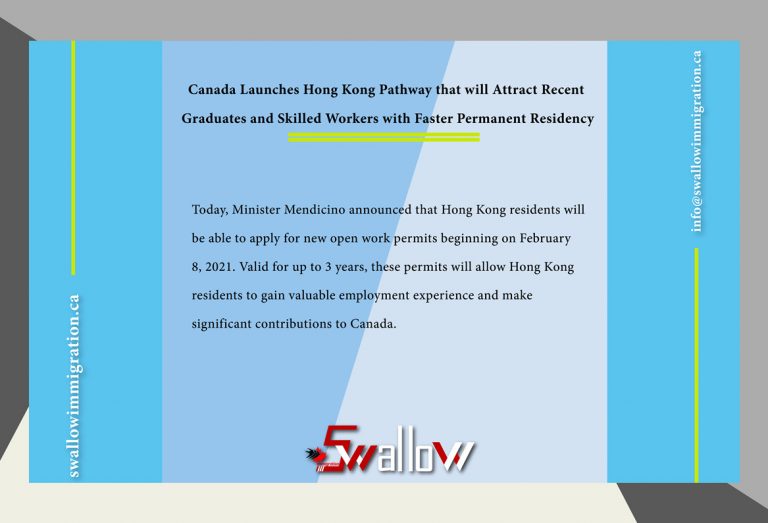 swallowimmigration.ca

Canada Launches Hong Kong Pathway that will Attract Recent Graduates and Skilled Workers with Faster Permanent Residency

Today, Minister Mendicino announced that Hong Kong residents will be able to apply for new open work permits beginning on February 8, 2021. Valid for up to 3 years, these permits will allow Hong Kong residents to gain valuable employment experience and make significant contributions to Canada.

Swallow

info@swallowimmigration.ca